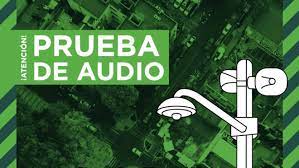 ¡ATENCIÓN!
PRUEBA DE AUDIO